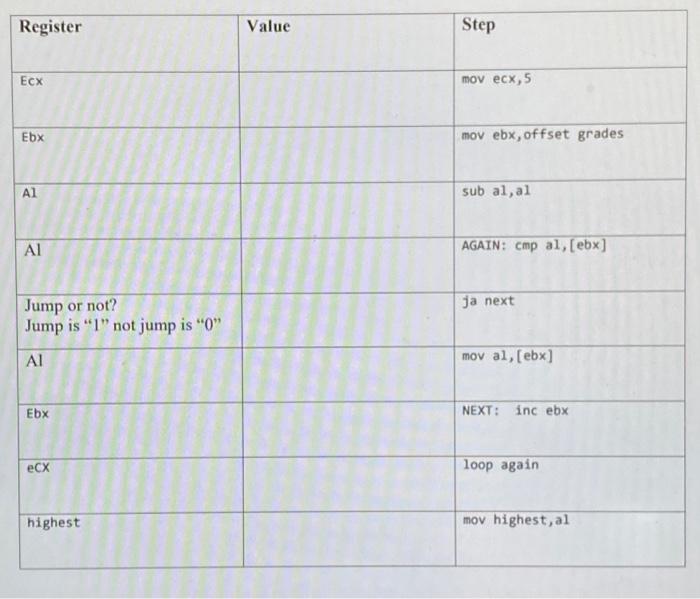 | Register | Value | Step |
|---|---|---|
| Ecx | | mov ecx,5 |
| Ebx | | mov ebx,offset grades |
| Al | | sub al,al |
| Al | | AGAIN: cmp al,[ebx] |
| Jump or not? Jump is "1" not jump is "0" | | ja next |
| Al | | mov al,[ebx] |
| Ebx | | NEXT: inc ebx |
| eCX | | loop again |
| highest | | mov highest,al |